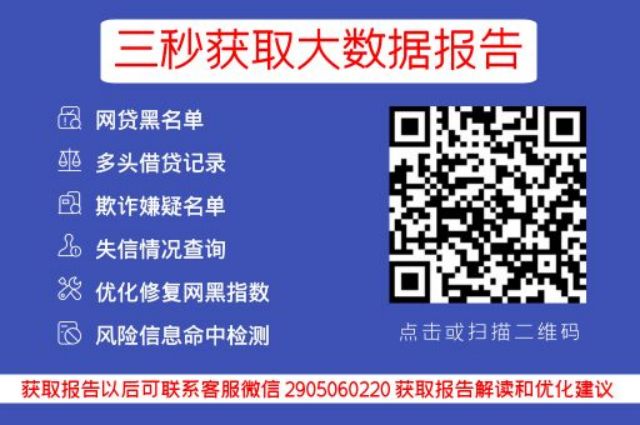 三秒获取大数据报告

网贷黑名单

多头借贷记录

欺诈嫌疑名单

失信情况查询

优化修复网黑指数

风险信息命中检测

点击或扫描二维码

获取报告以后可联系客服微信 2905060220 获取报告解读和优化建议